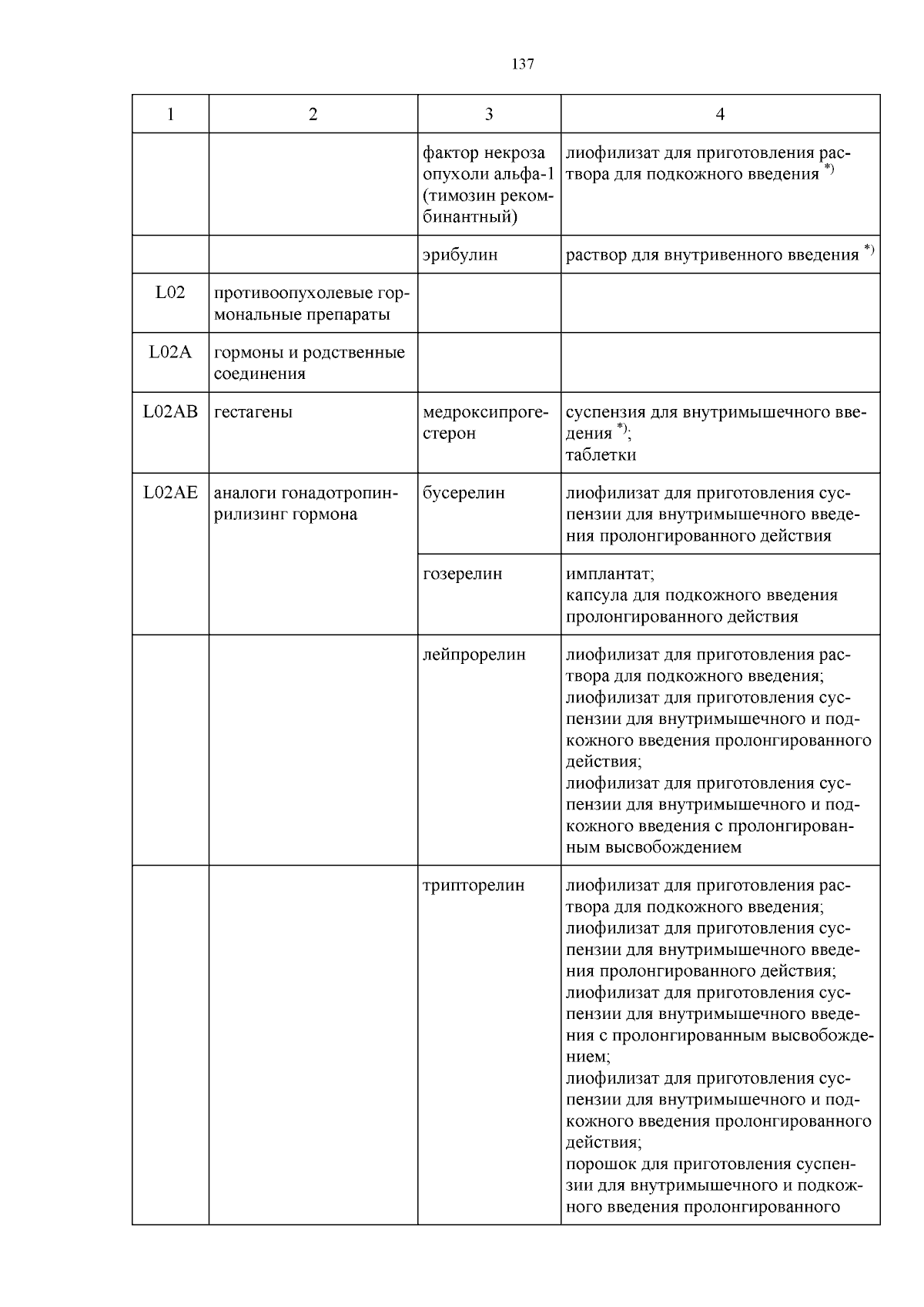 137

| 1 | 2 | 3 | 4 |
|---|---|---|---|
| | | фактор некроза опухоли альфа-1 (тимозин рекомбинантный) | лиофилизат для приготовления раствора для подкожного введения $^{*)}$ |
| | | эрибулин | раствор для внутривенного введения $^{*)}$ |
| L02 | противоопухолевые гормональные препараты | | |
| L02A | гормоны и родственные соединения | | |
| L02AB | гестагены | медроксипрогестерон | суспензия для внутримышечного введения $^{*)}$; таблетки |
| L02AE | аналоги гонадотропин-рилизинг гормона | бусерелин | лиофилизат для приготовления суспензии для внутримышечного введения пролонгированного действия |
| | | гозерелин | имплантат; капсула для подкожного введения пролонгированного действия |
| | | лейпрорелин | лиофилизат для приготовления раствора для подкожного введения; лиофилизат для приготовления суспензии для внутримышечного и подкожного введения пролонгированного действия; лиофилизат для приготовления суспензии для внутримышечного и подкожного введения с пролонгированным высвобождением |
| | | трипторелин | лиофилизат для приготовления раствора для подкожного введения; лиофилизат для приготовления суспензии для внутримышечного введения пролонгированного действия; лиофилизат для приготовления суспензии для внутримышечного введения с пролонгированным высвобождением; лиофилизат для приготовления суспензии для внутримышечного и подкожного введения пролонгированного действия; порошок для приготовления суспензии для внутримышечного и подкожного введения пролонгированного |